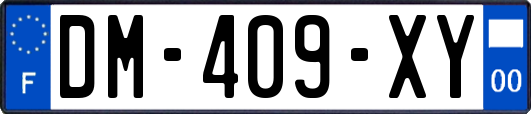 F

DM-409-XY

00